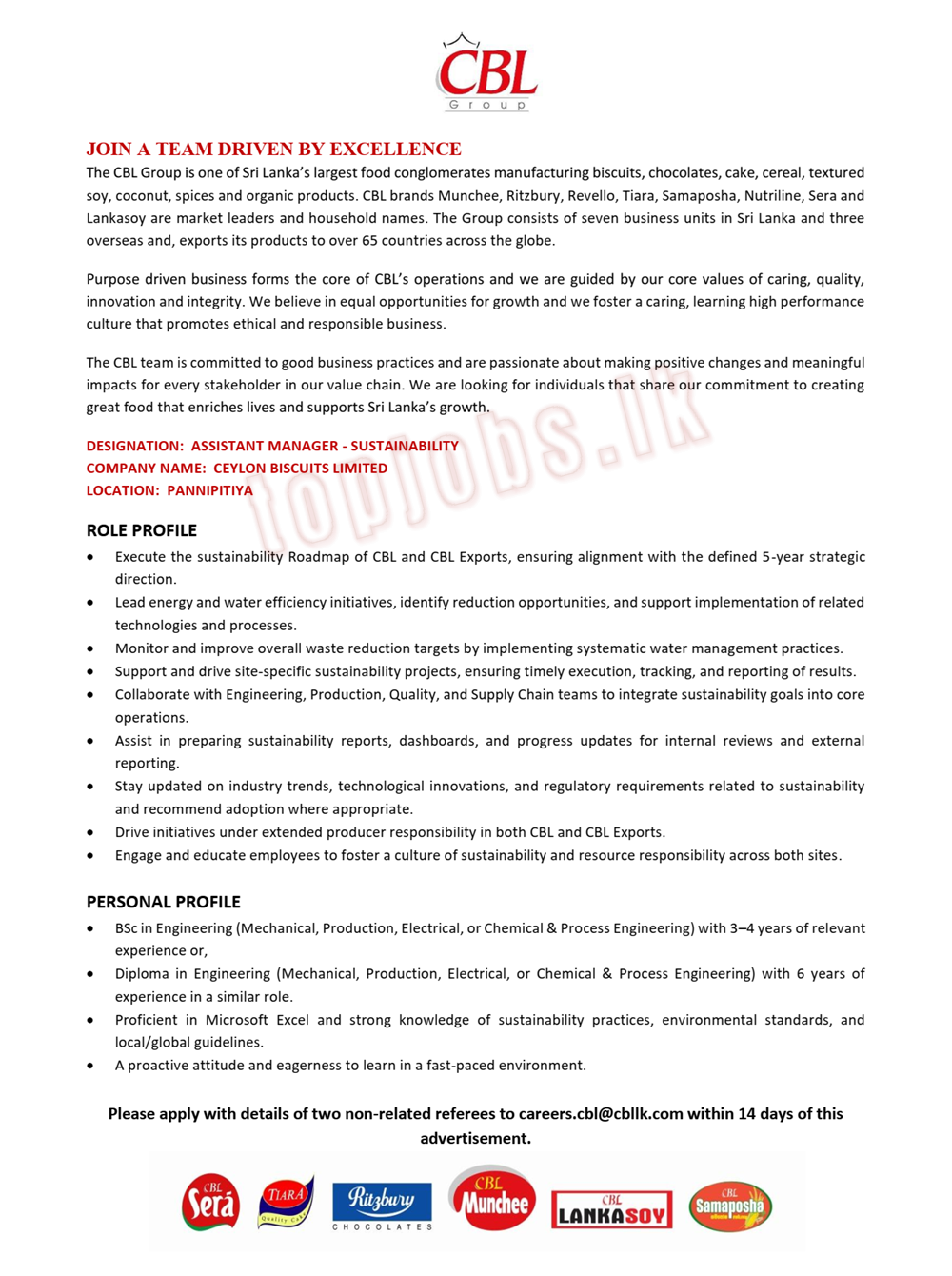 CBL
Group

JOIN A TEAM DRIVEN BY EXCELLENCE
The CBL Group is one of Sri Lanka's largest food conglomerates manufacturing biscuits, chocolates, cake, cereal, textured soy, coconut, spices and organic products. CBL brands Munchee, Ritzbury, Revello, Tiara, Samaposha, Nutriline, Sera and Lankasoy are market leaders and household names. The Group consists of seven business units in Sri Lanka and three overseas and, exports its products to over 65 countries across the globe.

Purpose driven business forms the core of CBL's operations and we are guided by our core values of caring, quality, innovation and integrity. We believe in equal opportunities for growth and we foster a caring, learning high performance culture that promotes ethical and responsible business.

The CBL team is committed to good business practices and are passionate about making positive changes and meaningful impacts for every stakeholder in our value chain. We are looking for individuals that share our commitment to creating great food that enriches lives and supports Sri Lanka's growth.

topjobs.lk

DESIGNATION: ASSISTANT MANAGER - SUSTAINABILITY
COMPANY NAME: CEYLON BISCUITS LIMITED
LOCATION: PANNIPITIYA

ROLE PROFILE
• Execute the sustainability Roadmap of CBL and CBL Exports, ensuring alignment with the defined 5-year strategic direction.
• Lead energy and water efficiency initiatives, identify reduction opportunities, and support implementation of related technologies and processes.
• Monitor and improve overall waste reduction targets by implementing systematic water management practices.
• Support and drive site-specific sustainability projects, ensuring timely execution, tracking, and reporting of results.
• Collaborate with Engineering, Production, Quality, and Supply Chain teams to integrate sustainability goals into core operations.
• Assist in preparing sustainability reports, dashboards, and progress updates for internal reviews and external reporting.
• Stay updated on industry trends, technological innovations, and regulatory requirements related to sustainability and recommend adoption where appropriate.
• Drive initiatives under extended producer responsibility in both CBL and CBL Exports.
• Engage and educate employees to foster a culture of sustainability and resource responsibility across both sites.

PERSONAL PROFILE
• BSc in Engineering (Mechanical, Production, Electrical, or Chemical & Process Engineering) with 3–4 years of relevant experience or,
• Diploma in Engineering (Mechanical, Production, Electrical, or Chemical & Process Engineering) with 6 years of experience in a similar role.
• Proficient in Microsoft Excel and strong knowledge of sustainability practices, environmental standards, and local/global guidelines.
• A proactive attitude and eagerness to learn in a fast-paced environment.

Please apply with details of two non-related referees to careers.cbl@cbllk.com within 14 days of this advertisement.

CBL Sera
TIARA Quality Cake
Ritzbury CHOCOLATES
CBL Munchee
CBL LANKASOY
CBL Samaposha